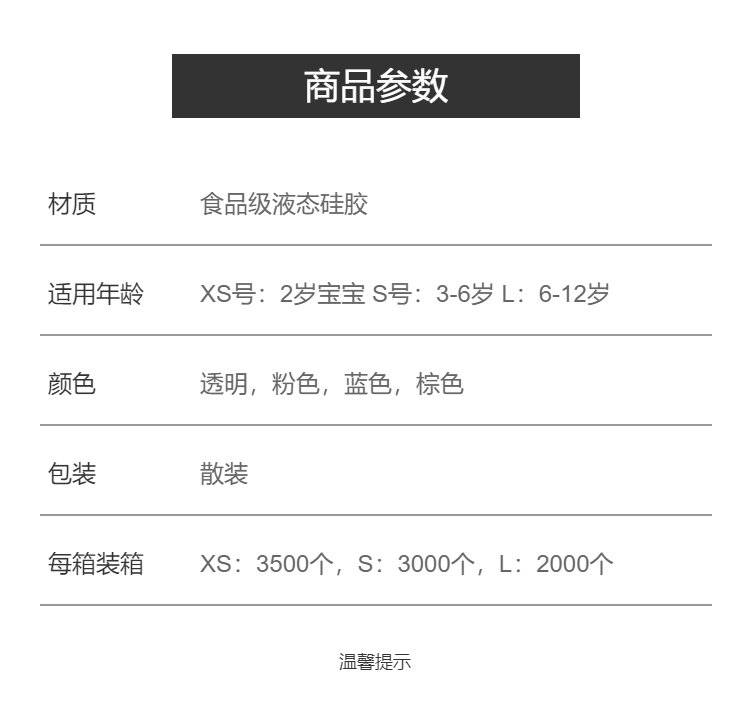 商品参数

材质 食品级液态硅胶

适用年龄 XS号：2岁宝宝 S号：3-6岁 L：6-12岁

颜色 透明，粉色，蓝色，棕色

包装 散装

每箱装箱 XS：3500个，S：3000个，L：2000个

温馨提示